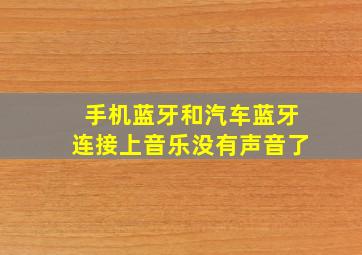 手机蓝牙和汽车蓝牙
连接上音乐没有声音了